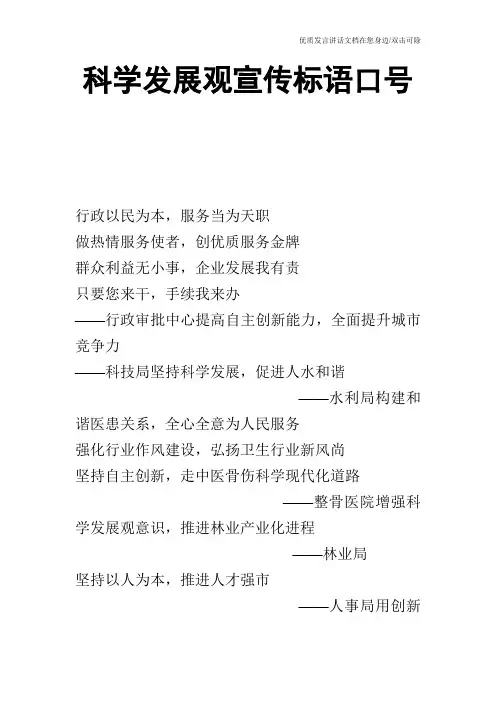 优质发言讲话文档在您身边/双击可除

科学发展观宣传标语口号

行政以民为本，服务当为天职
做热情服务使者，创优质服务金牌
群众利益无小事，企业发展我有责
只要您来干，手续我来办
——行政审批中心提高自主创新能力，全面提升城市竞争力
——科技局坚持科学发展，促进人水和谐
——水利局构建和谐医患关系，全心全意为人民服务
强化行业作风建设，弘扬卫生行业新风尚
坚持自主创新，走中医骨伤科学现代化道路
——整骨医院增强科学发展观意识，推进林业产业化进程
——林业局
坚持以人为本，推进人才强市
——人事局用创新